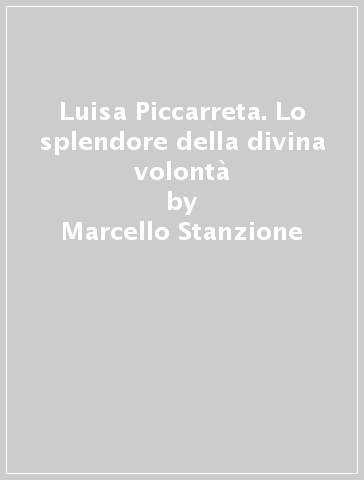 Luisa Piccarreta. Lo splendore della divina volontà
by
Marcello Stanzione